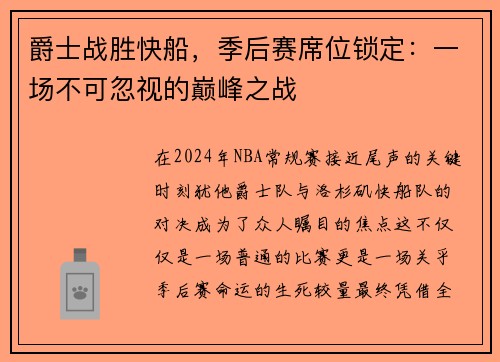 爵士战胜快船，季后赛席位锁定：一场不可忽视的巅峰之战

在2024年NBA常规赛接近尾声的关键时刻犹他爵士队与洛杉矶快船队的对决成为了众人瞩目的焦点这不仅仅是一场普通的比赛更是一场关乎季后赛命运的生死较量最终凭借全